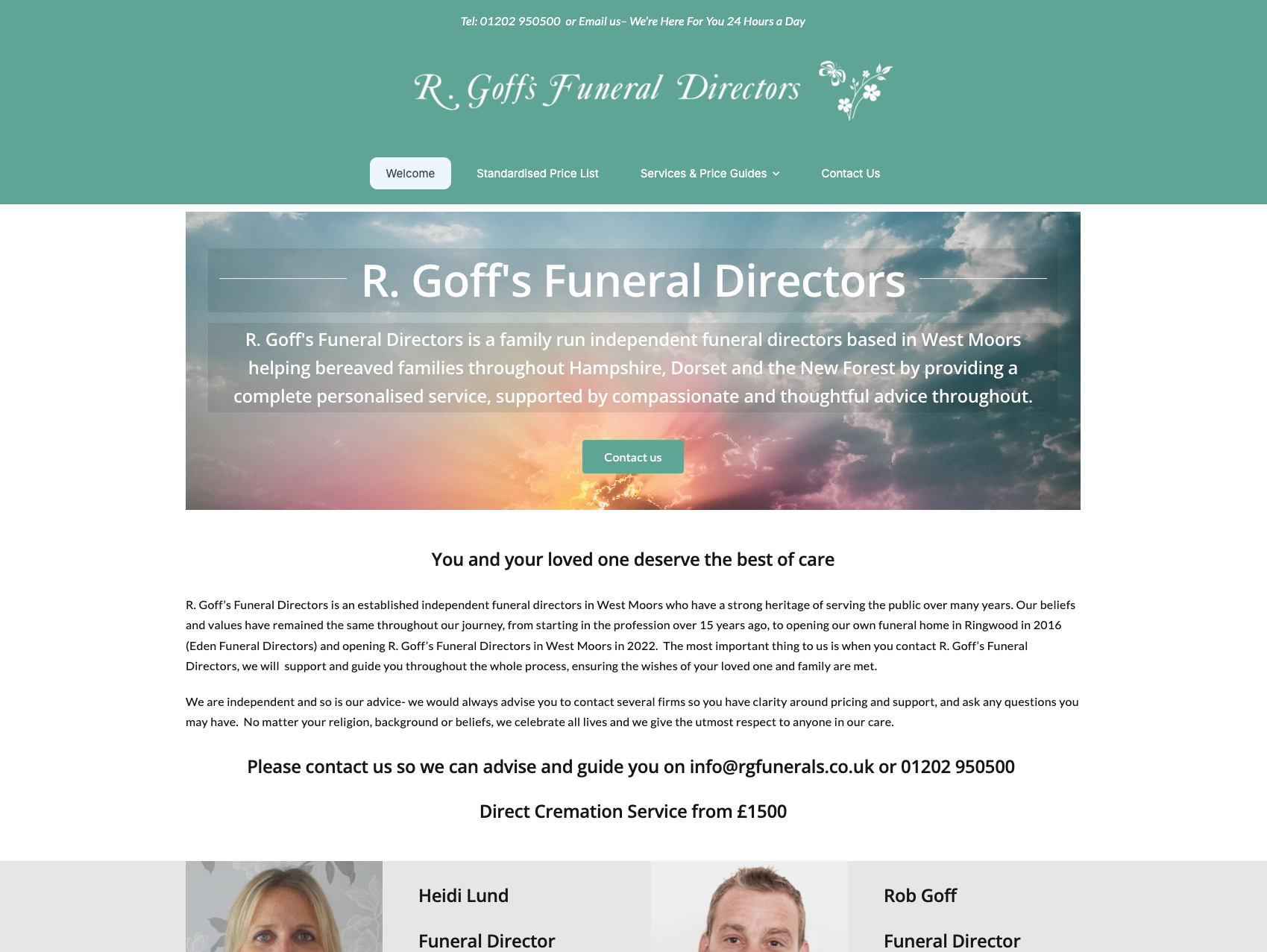 Tel: 01202 950500 or Email us– We're Here For You 24 Hours a Day

R. Goff's Funeral Directors

Welcome Standardised Price List Services & Price Guides Contact Us

R. Goff's Funeral Directors

R. Goff's Funeral Directors is a family run independent funeral directors based in West Moors helping bereaved families throughout Hampshire, Dorset and the New Forest by providing a complete personalised service, supported by compassionate and thoughtful advice throughout.

Contact us

You and your loved one deserve the best of care

R. Goff's Funeral Directors is an established independent funeral directors in West Moors who have a strong heritage of serving the public over many years. Our beliefs and values have remained the same throughout our journey, from starting in the profession over 15 years ago, to opening our own funeral home in Ringwood in 2016 (Eden Funeral Directors) and opening R. Goff's Funeral Directors in West Moors in 2022. The most important thing to us is when you contact R. Goff's Funeral Directors, we will support and guide you throughout the whole process, ensuring the wishes of your loved one and family are met.

We are independent and so is our advice- we would always advise you to contact several firms so you have clarity around pricing and support, and ask any questions you may have. No matter your religion, background or beliefs, we celebrate all lives and we give the utmost respect to anyone in our care.

Please contact us so we can advise and guide you on info@rgfunerals.co.uk or 01202 950500

Direct Cremation Service from £1500

Heidi Lund

Funeral Director

Rob Goff

Funeral Director